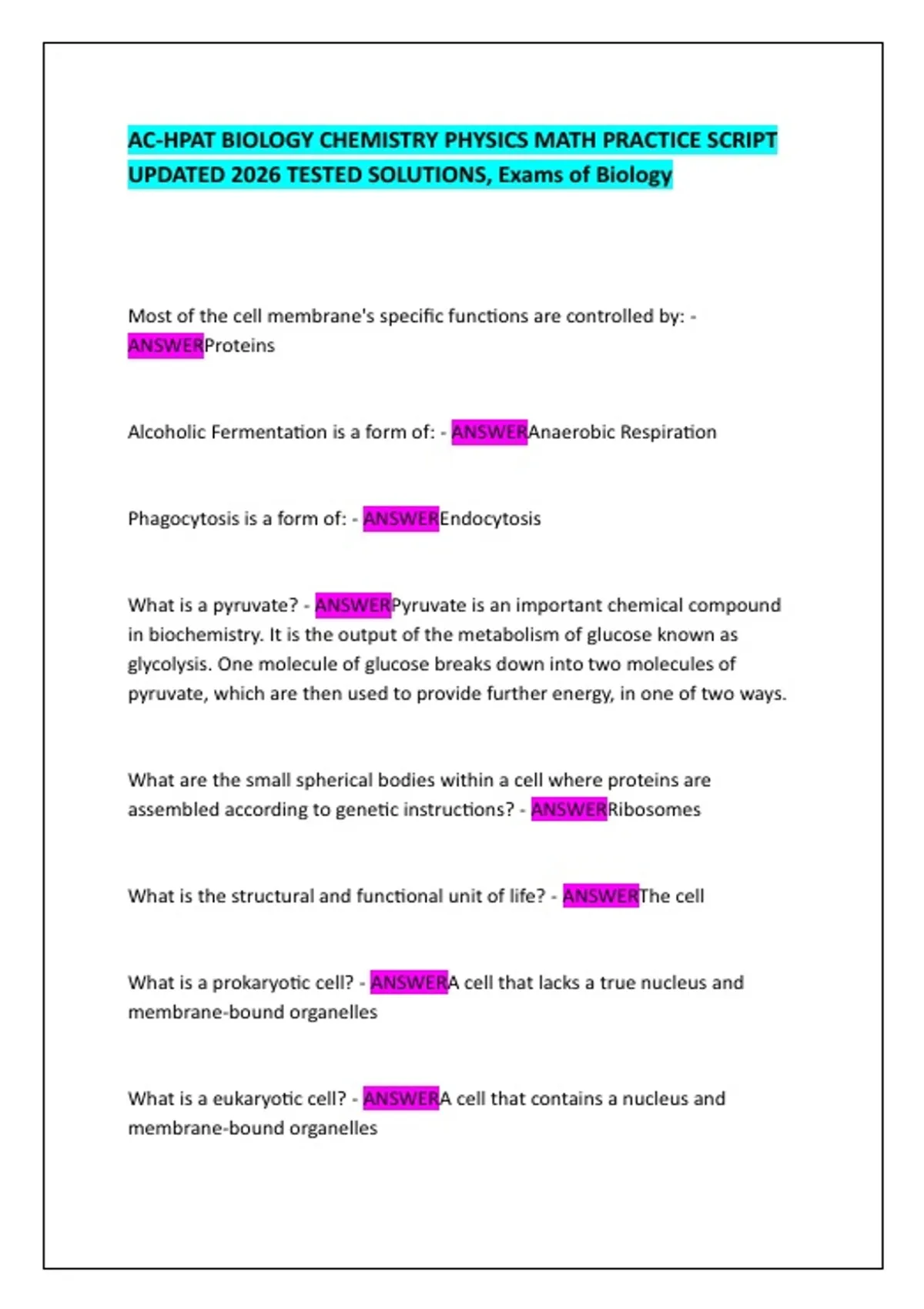 AC-HPAT BIOLOGY CHEMISTRY PHYSICS MATH PRACTICE SCRIPT UPDATED 2026 TESTED SOLUTIONS, Exams of Biology

Most of the cell membrane's specific functions are controlled by: - ANSWERProteins

Alcoholic Fermentation is a form of: - ANSWERAnaerobic Respiration

Phagocytosis is a form of: - ANSWEREndocytosis

What is a pyruvate? - ANSWERPyruvate is an important chemical compound in biochemistry. It is the output of the metabolism of glucose known as glycolysis. One molecule of glucose breaks down into two molecules of pyruvate, which are then used to provide further energy, in one of two ways.

What are the small spherical bodies within a cell where proteins are assembled according to genetic instructions? - ANSWERRibosomes

What is the structural and functional unit of life? - ANSWERThe cell

What is a prokaryotic cell? - ANSWERA cell that lacks a true nucleus and membrane-bound organelles

What is a eukaryotic cell? - ANSWERA cell that contains a nucleus and membrane-bound organelles